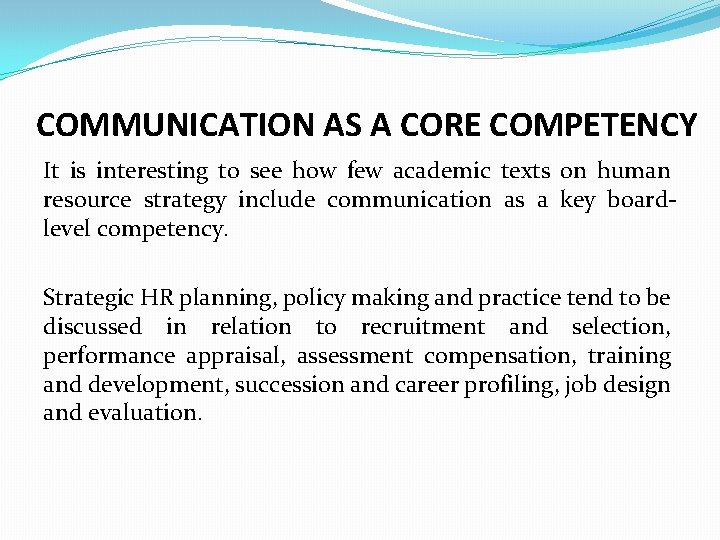 COMMUNICATION AS A CORE COMPETENCY

It is interesting to see how few academic texts on human resource strategy include communication as a key board-level competency.

Strategic HR planning, policy making and practice tend to be discussed in relation to recruitment and selection, performance appraisal, assessment compensation, training and development, succession and career profiling, job design and evaluation.